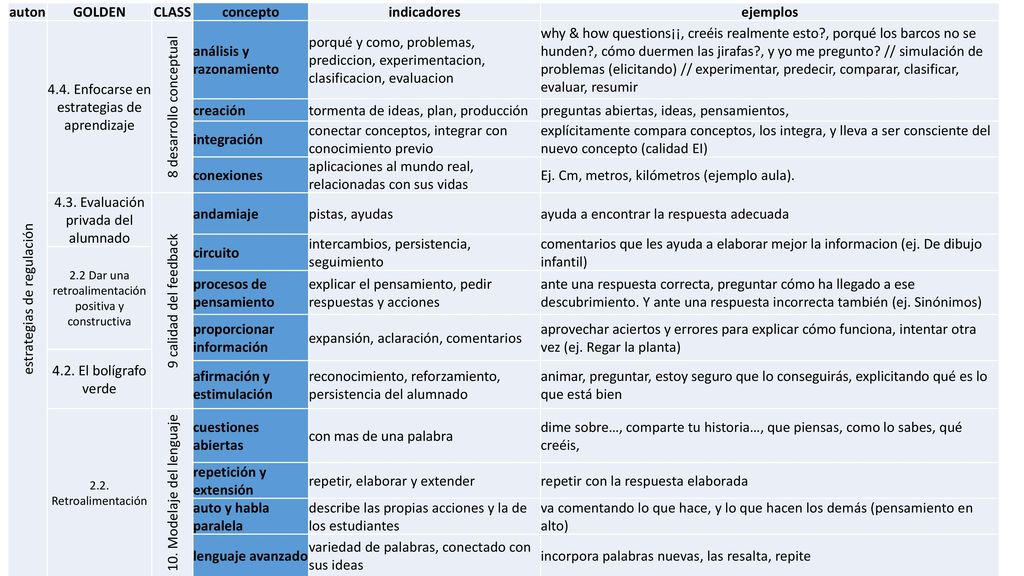 | auton | GOLDEN | CLASS | concepto | indicadores | ejemplos |
|---|---|---|---|---|---|
| estrategias de regulación | 4.4. Enfocarse en estrategias de aprendizaje | 8 desarrollo conceptual | análisis y razonamiento | porqué y como, problemas, prediccion, experimentacion, clasificacion, evaluacion | why & how questions¡¡, creéis realmente esto?, porqué los barcos no se hunden?, cómo duermen las jirafas?, y yo me pregunto? // simulación de problemas (elicitando) // experimentar, predecir, comparar, clasificar, evaluar, resumir |
| | | | creación | tormenta de ideas, plan, producción | preguntas abiertas, ideas, pensamientos, |
| | | | integración | conectar conceptos, integrar con conocimiento previo | explícitamente compara conceptos, los integra, y lleva a ser consciente del nuevo concepto (calidad EI) |
| | | | conexiones | aplicaciones al mundo real, relacionadas con sus vidas | Ej. Cm, metros, kilómetros (ejemplo aula). |
| | 4.3. Evaluación privada del alumnado | 9 calidad del feedback | andamiaje | pistas, ayudas | ayuda a encontrar la respuesta adecuada |
| | | | circuito | intercambios, persistencia, seguimiento | comentarios que les ayuda a elaborar mejor la informacion (ej. De dibujo infantil) |
| | 2.2 Dar una retroalimentación positiva y constructiva | | procesos de pensamiento | explicar el pensamiento, pedir respuestas y acciones | ante una respuesta correcta, preguntar cómo ha llegado a ese descubrimiento. Y ante una respuesta incorrecta también (ej. Sinónimos) |
| | | | proporcionar información | expansión, aclaración, comentarios | aprovechar aciertos y errores para explicar cómo funciona, intentar otra vez (ej. Regar la planta) |
| | 4.2. El bolígrafo verde | | afirmación y estimulación | reconocimiento, reforzamiento, persistencia del alumnado | animar, preguntar, estoy seguro que lo conseguirás, explicitando qué es lo que está bien |
| | 2.2. Retroalimentación | 10. Modelaje del lenguaje | cuestiones abiertas | con mas de una palabra | dime sobre…, comparte tu historia…, que piensas, como lo sabes, qué creéis, |
| | | | repetición y extensión | repetir, elaborar y extender | repetir con la respuesta elaborada |
| | | | auto y habla paralela | describe las propias acciones y la de los estudiantes | va comentando lo que hace, y lo que hacen los demás (pensamiento en alto) |
| | | | lenguaje avanzado | variedad de palabras, conectado con sus ideas | incorpora palabras nuevas, las resalta, repite |